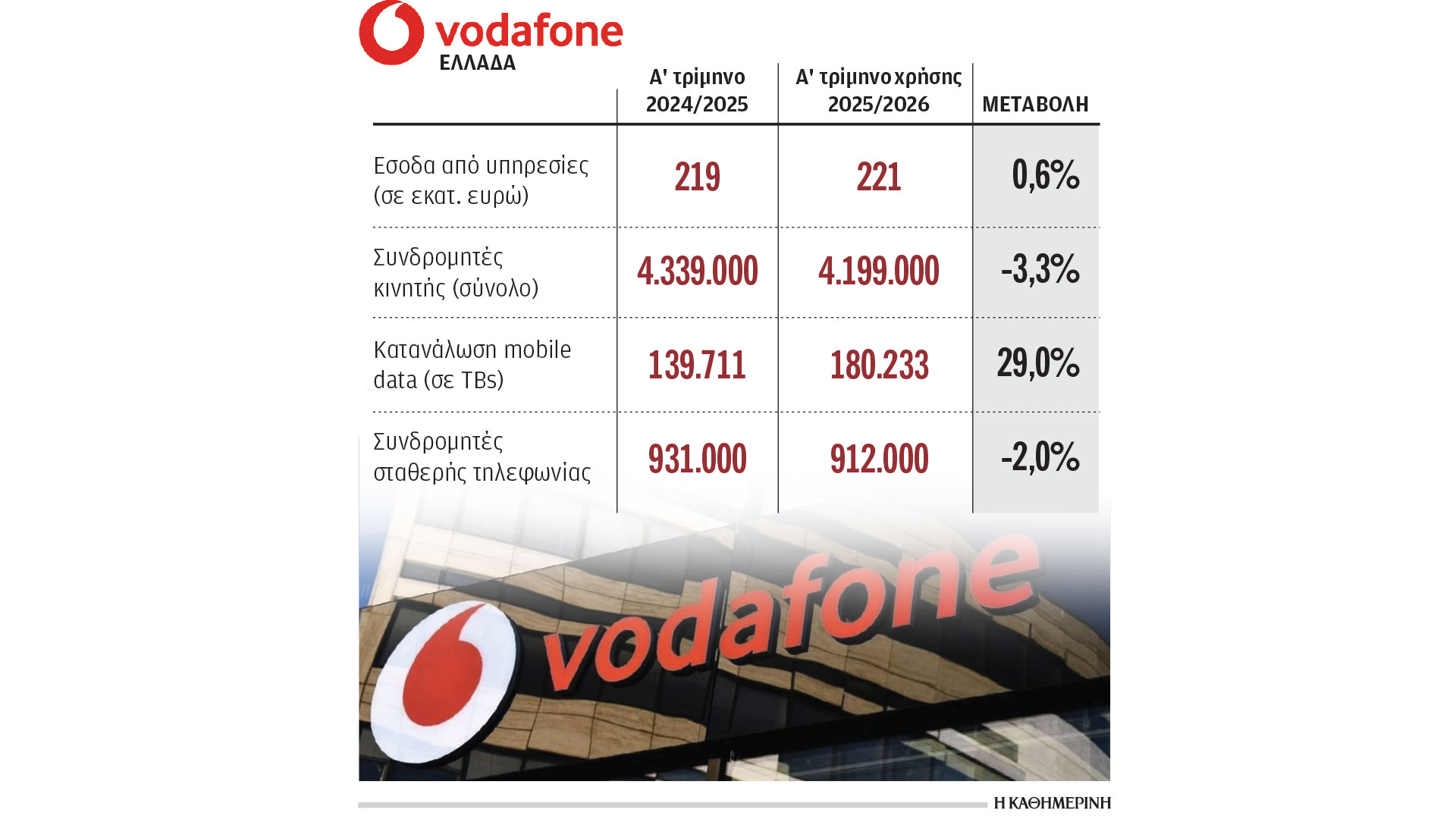 vodafone
ΕΛΛΑΔΑ

| | Α' τρίμηνο 2024/2025 | Α' τρίμηνο χρήσης 2025/2026 | ΜΕΤΑΒΟΛΗ |
|---|---|---|---|
| Εσοδα από υπηρεσίες (σε εκατ. ευρώ) | 219 | 221 | 0,6% |
| Συνδρομητές κινητής (σύνολο) | 4.339.000 | 4.199.000 | -3,3% |
| Κατανάλωση mobile data (σε TBs) | 139.711 | 180.233 | 29,0% |
| Συνδρομητές σταθερής τηλεφωνίας | 931.000 | 912.000 | -2,0% |

vodafone

Η ΚΑΘΗΜΕΡΙΝΗ